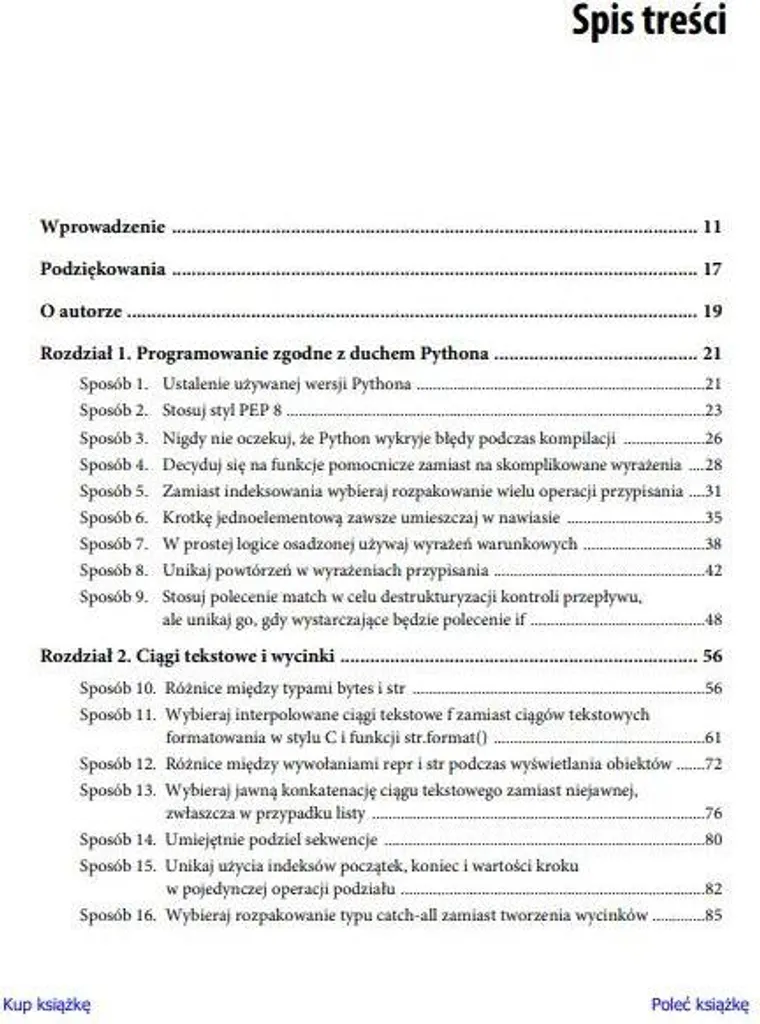 Spis treści

Wprowadzenie 11

Podziękowania 17

O autorze 19

Rozdział 1. Programowanie zgodne z duchem Pythona 21

Sposób 1. Ustalenie używanej wersji Pythona 21
Sposób 2. Stosuj styl PEP 8 23
Sposób 3. Nigdy nie oczekuj, że Python wykryje błędy podczas kompilacji 26
Sposób 4. Decyduj się na funkcje pomocnicze zamiast na skomplikowane wyrażenia 28
Sposób 5. Zamiast indeksowania wybieraj rozpakowanie wielu operacji przypisania 31
Sposób 6. Krotkę jednoelementową zawsze umieszczaj w nawiasie 35
Sposób 7. W prostej logice osadzonej używaj wyrażeń warunkowych 38
Sposób 8. Unikaj powtórzeń w wyrażeniach przypisania 42
Sposób 9. Stosuj polecenie match w celu destrukturyzacji kontroli przepływu, ale unikaj go, gdy wystarczające będzie polecenie if 48

Rozdział 2. Ciągi tekstowe i wycinki 56

Sposób 10. Różnice między typami bytes i str 56
Sposób 11. Wybieraj interpolowane ciągi tekstowe f zamiast ciągów tekstowych formatowania w stylu C i funkcji str.format() 61
Sposób 12. Różnice między wywołaniami repr i str podczas wyświetlania obiektów 72
Sposób 13. Wybieraj jawną konkatenację ciągu tekstowego zamiast niejawnej, zwłaszcza w przypadku listy 76
Sposób 14. Umiejętnie podziel sekwencje 80
Sposób 15. Unikaj użycia indeksów początek, koniec i wartości kroku w pojedynczej operacji podziału 82
Sposób 16. Wybieraj rozpakowanie typu catch-all zamiast tworzenia wycinków 85

Kup książkę

Poleć książkę